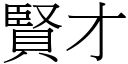 賢才